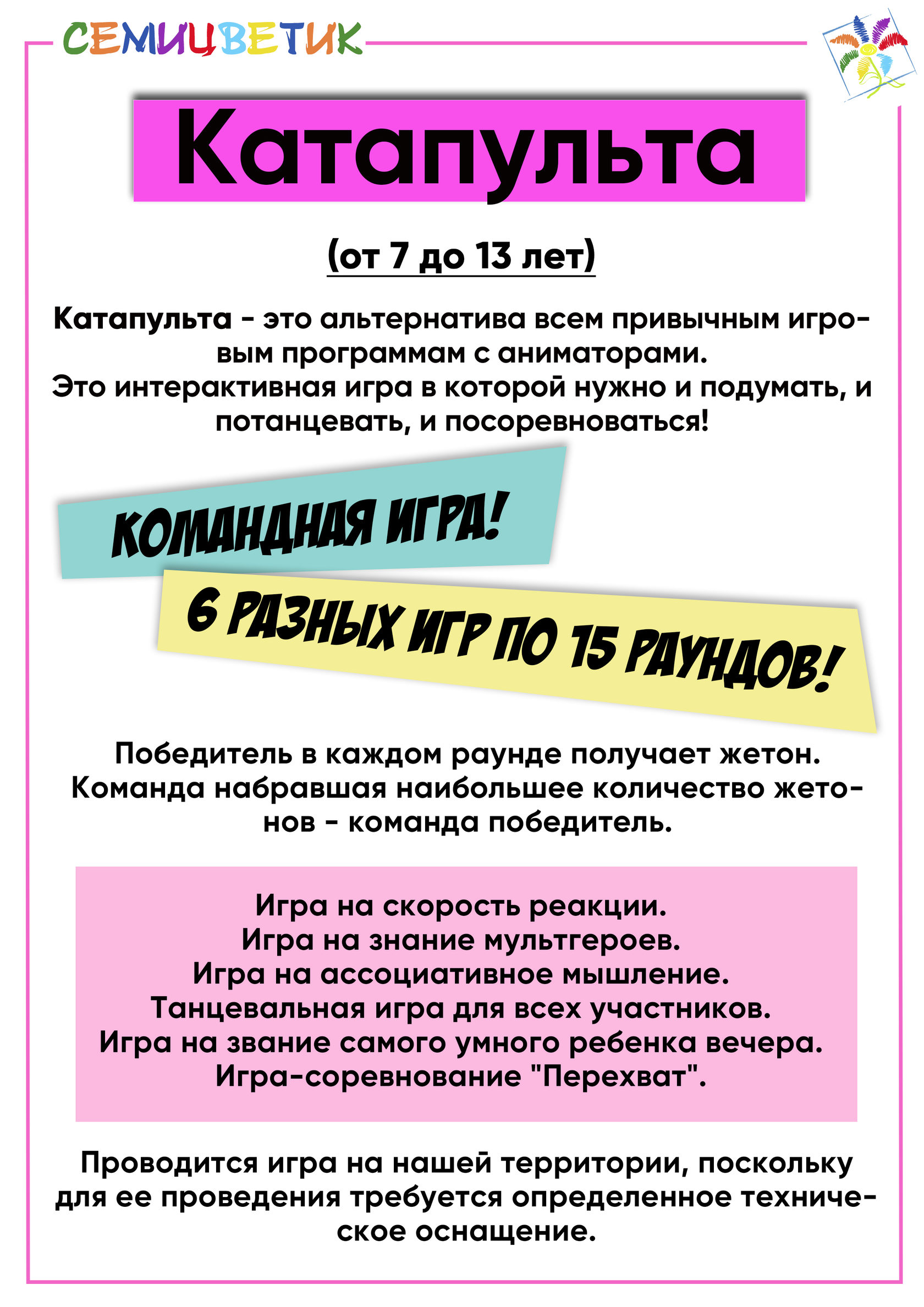 СЕМИЦВЕТИК

Катапульта

(от 7 до 13 лет)

Катапульта - это альтернатива всем привычным игровым программам с аниматорами.
Это интерактивная игра в которой нужно и подумать, и потанцевать, и посоревноваться!

КОМАНДНАЯ ИГРА!

6 РАЗНЫХ ИГР ПО 15 РАУНДОВ!

Победитель в каждом раунде получает жетон.
Команда набравшая наибольшее количество жетонов - команда победитель.

Игра на скорость реакции.
Игра на знание мультгероев.
Игра на ассоциативное мышление.
Танцевальная игра для всех участников.
Игра на звание самого умного ребенка вечера.
Игра-соревнование "Перехват".

Проводится игра на нашей территории, поскольку для ее проведения требуется определенное техническое оснащение.